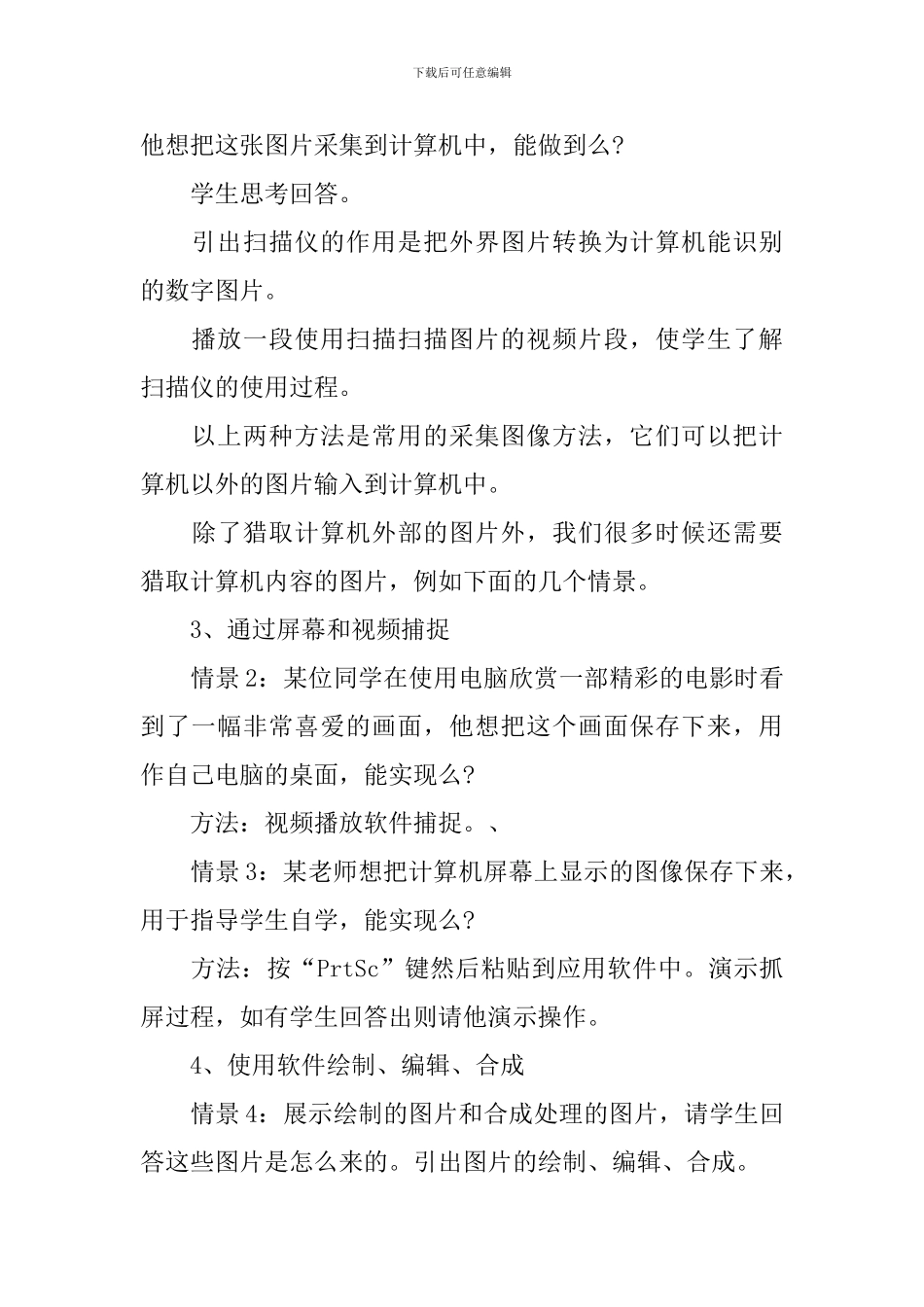 下载后可任意编辑

他想把这张图片采集到计算机中，能做到么?

学生思考回答。

引出扫描仪的作用是把外界图片转换为计算机能识别的数字图片。

播放一段使用扫描扫描图片的视频片段，使学生了解扫描仪的使用过程。

以上两种方法是常用的采集图像方法，它们可以把计算机以外的图片输入到计算机中。

除了猎取计算机外部的图片外，我们很多时候还需要猎取计算机内容的图片，例如下面的几个情景。

3、通过屏幕和视频捕捉

情景2：某位同学在使用电脑欣赏一部精彩的电影时看到了一幅非常喜爱的画面，他想把这个画面保存下来，用作自己电脑的桌面，能实现么?

方法：视频播放软件捕捉。、

情景3：某老师想把计算机屏幕上显示的图像保存下来，用于指导学生自学，能实现么?

方法：按“PrtSc”键然后粘贴到应用软件中。演示抓屏过程，如有学生回答出则请他演示操作。

4、使用软件绘制、编辑、合成

情景4：展示绘制的图片和合成处理的图片，请学生回答这些图片是怎么来的。引出图片的绘制、编辑、合成。